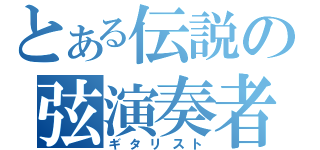 とある伝説の
弦演奏者
ギタリスト